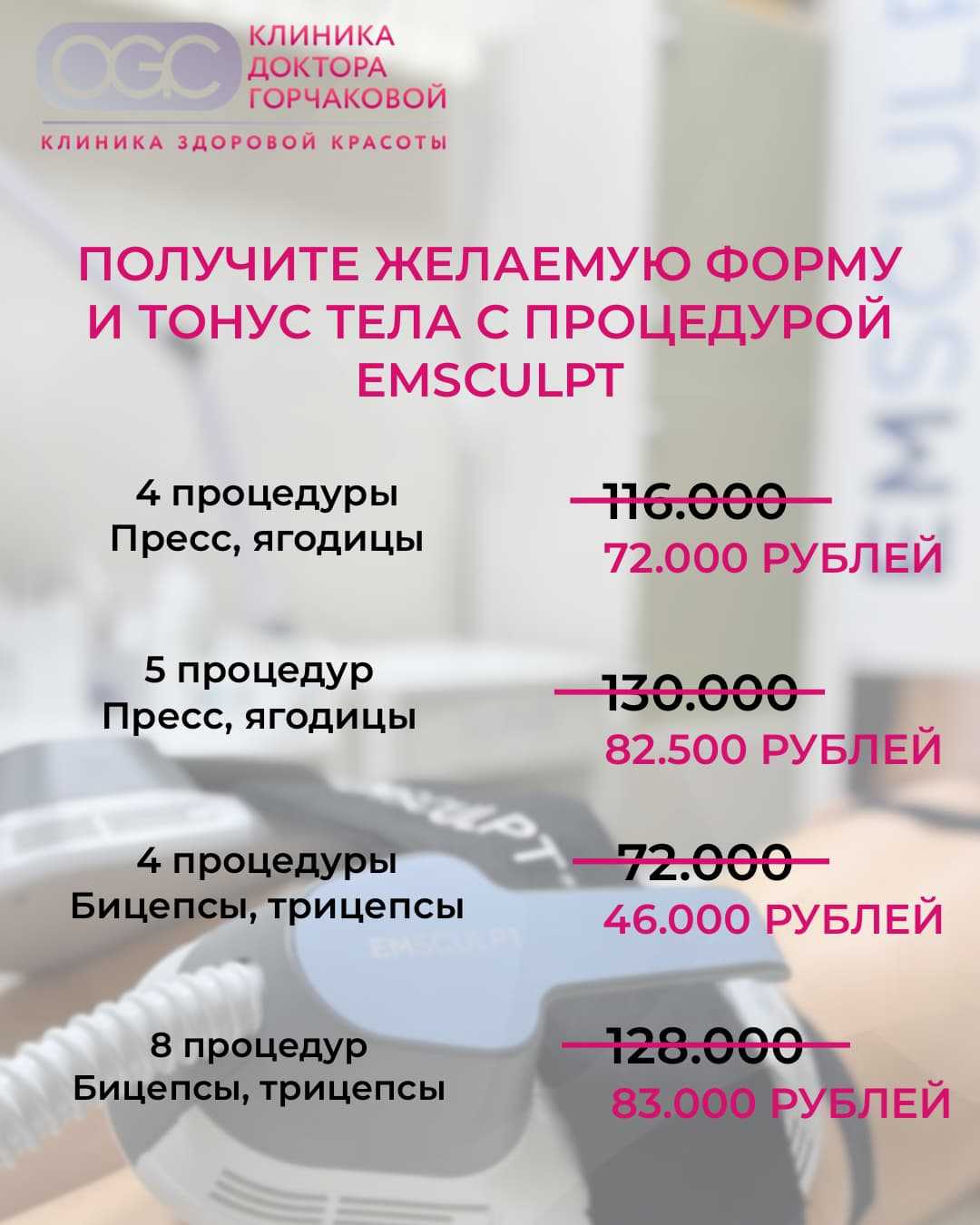 OGC

КЛИНИКА
ДОКТОРА
ГОРЧАКОВОЙ

КЛИНИКА ЗДОРОВОЙ КРАСОТЫ

ПОЛУЧИТЕ ЖЕЛАЕМУЮ ФОРМУ И ТОНУС ТЕЛА С ПРОЦЕДУРОЙ EMSCULPT

4 процедуры
Пресс, ягодицы

116.000
72.000 РУБЛЕЙ

5 процедур
Пресс, ягодицы

130.000
82.500 РУБЛЕЙ

4 процедуры
Бицепсы, трицепсы

72.000
46.000 РУБЛЕЙ

8 процедур
Бицепсы, трицепсы

128.000
83.000 РУБЛЕЙ